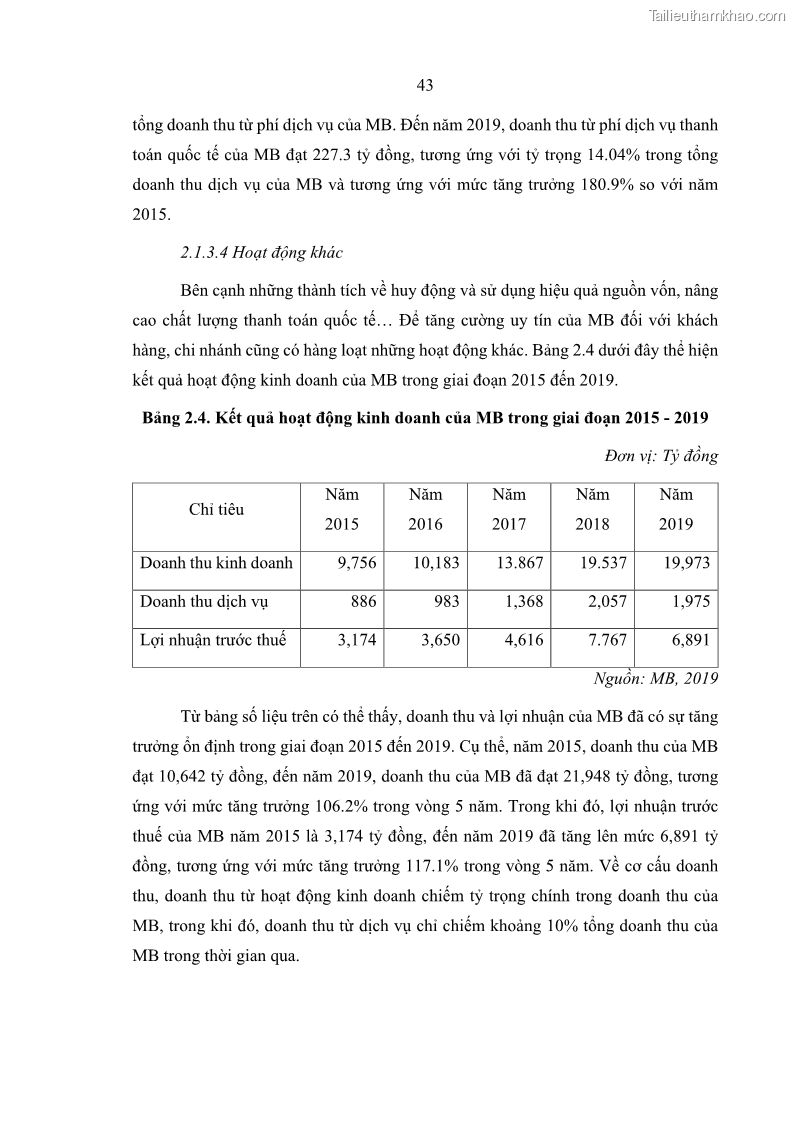 Tailieuthamkhao.com

43

tổng doanh thu từ phí dịch vụ của MB. Đến năm 2019, doanh thu từ phí dịch vụ thanh toán quốc tế của MB đạt 227.3 tỷ đồng, tương ứng với tỷ trọng 14.04% trong tổng doanh thu dịch vụ của MB và tương ứng với mức tăng trưởng 180.9% so với năm 2015.

2.1.3.4 Hoạt động khác

Bên cạnh những thành tích về huy động và sử dụng hiệu quả nguồn vốn, nâng cao chất lượng thanh toán quốc tế… Để tăng cường uy tín của MB đối với khách hàng, chi nhánh cũng có hàng loạt những hoạt động khác. Bảng 2.4 dưới đây thể hiện kết quả hoạt động kinh doanh của MB trong giai đoạn 2015 đến 2019.

Bảng 2.4. Kết quả hoạt động kinh doanh của MB trong giai đoạn 2015 - 2019

Đơn vị: Tỷ đồng

| Chỉ tiêu | Năm 2015 | Năm 2016 | Năm 2017 | Năm 2018 | Năm 2019 |
|---|---|---|---|---|---|
| Doanh thu kinh doanh | 9,756 | 10,183 | 13.867 | 19.537 | 19,973 |
| Doanh thu dịch vụ | 886 | 983 | 1,368 | 2,057 | 1,975 |
| Lợi nhuận trước thuế | 3,174 | 3,650 | 4,616 | 7.767 | 6,891 |

Nguồn: MB, 2019

Từ bảng số liệu trên có thể thấy, doanh thu và lợi nhuận của MB đã có sự tăng trưởng ổn định trong giai đoạn 2015 đến 2019. Cụ thể, năm 2015, doanh thu của MB đạt 10,642 tỷ đồng, đến năm 2019, doanh thu của MB đã đạt 21,948 tỷ đồng, tương ứng với mức tăng trưởng 106.2% trong vòng 5 năm. Trong khi đó, lợi nhuận trước thuế của MB năm 2015 là 3,174 tỷ đồng, đến năm 2019 đã tăng lên mức 6,891 tỷ đồng, tương ứng với mức tăng trưởng 117.1% trong vòng 5 năm. Về cơ cấu doanh thu, doanh thu từ hoạt động kinh doanh chiếm tỷ trọng chính trong doanh thu của MB, trong khi đó, doanh thu từ dịch vụ chỉ chiếm khoảng 10% tổng doanh thu của MB trong thời gian qua.